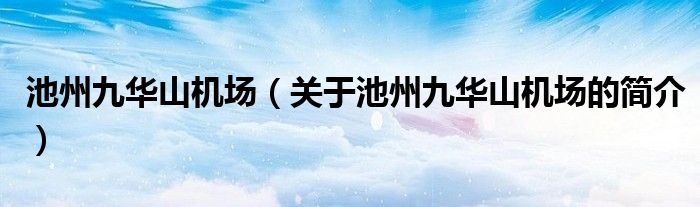 池州九华山机场（关于池州九华山机场的简介）